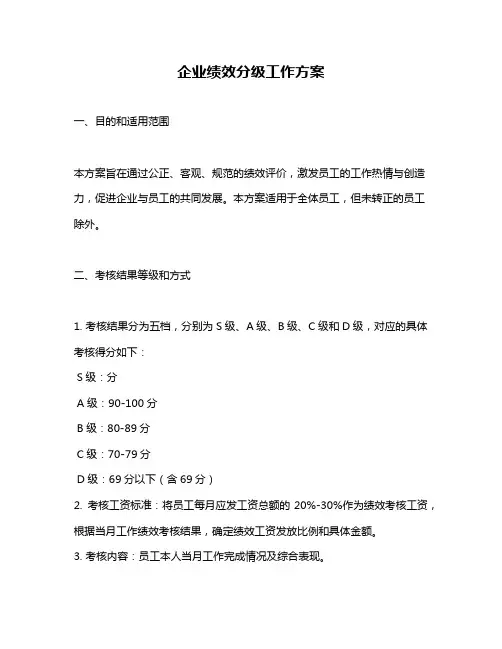 企业绩效分级工作方案

一、目的和适用范围

本方案旨在通过公正、客观、规范的绩效评价，激发员工的工作热情与创造力，促进企业与员工的共同发展。本方案适用于全体员工，但未转正的员工除外。

二、考核结果等级和方式

1. 考核结果分为五档，分别为 S 级、A 级、B 级、C 级和 D 级，对应的具体考核得分如下：
S 级：分
A 级：90-100 分
B 级：80-89 分
C 级：70-79 分
D 级：69 分以下（含 69 分）
2. 考核工资标准：将员工每月应发工资总额的 20%-30%作为绩效考核工资，根据当月工作绩效考核结果，确定绩效工资发放比例和具体金额。
3. 考核内容：员工本人当月工作完成情况及综合表现。